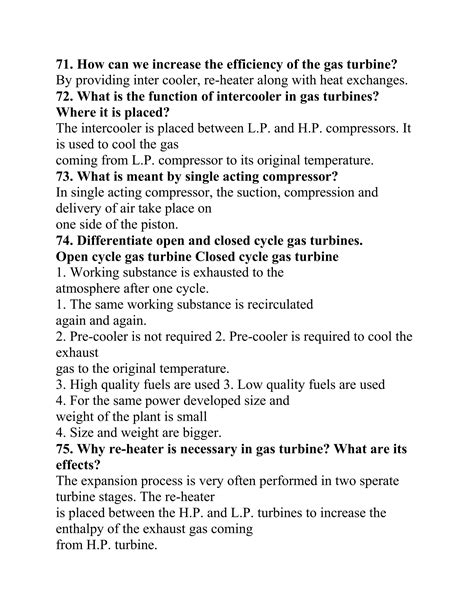 **71. How can we increase the efficiency of the gas turbine?**
By providing inter cooler, re-heater along with heat exchanges.
**72. What is the function of intercooler in gas turbines? Where it is placed?**
The intercooler is placed between L.P. and H.P. compressors. It is used to cool the gas
coming from L.P. compressor to its original temperature.
**73. What is meant by single acting compressor?**
In single acting compressor, the suction, compression and delivery of air take place on
one side of the piston.
**74. Differentiate open and closed cycle gas turbines.**
**Open cycle gas turbine Closed cycle gas turbine**
1. Working substance is exhausted to the
atmosphere after one cycle.
1. The same working substance is recirculated
again and again.
2. Pre-cooler is not required 2. Pre-cooler is required to cool the exhaust
gas to the original temperature.
3. High quality fuels are used 3. Low quality fuels are used
4. For the same power developed size and
weight of the plant is small
4. Size and weight are bigger.
**75. Why re-heater is necessary in gas turbine? What are its effects?**
The expansion process is very often performed in two sperate turbine stages. The re-heater
is placed between the H.P. and L.P. turbines to increase the enthalpy of the exhaust gas coming
from H.P. turbine.